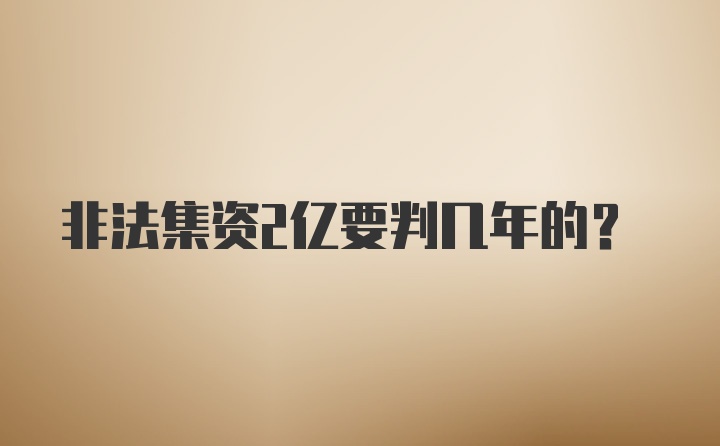 非法集资2亿要判几年的?